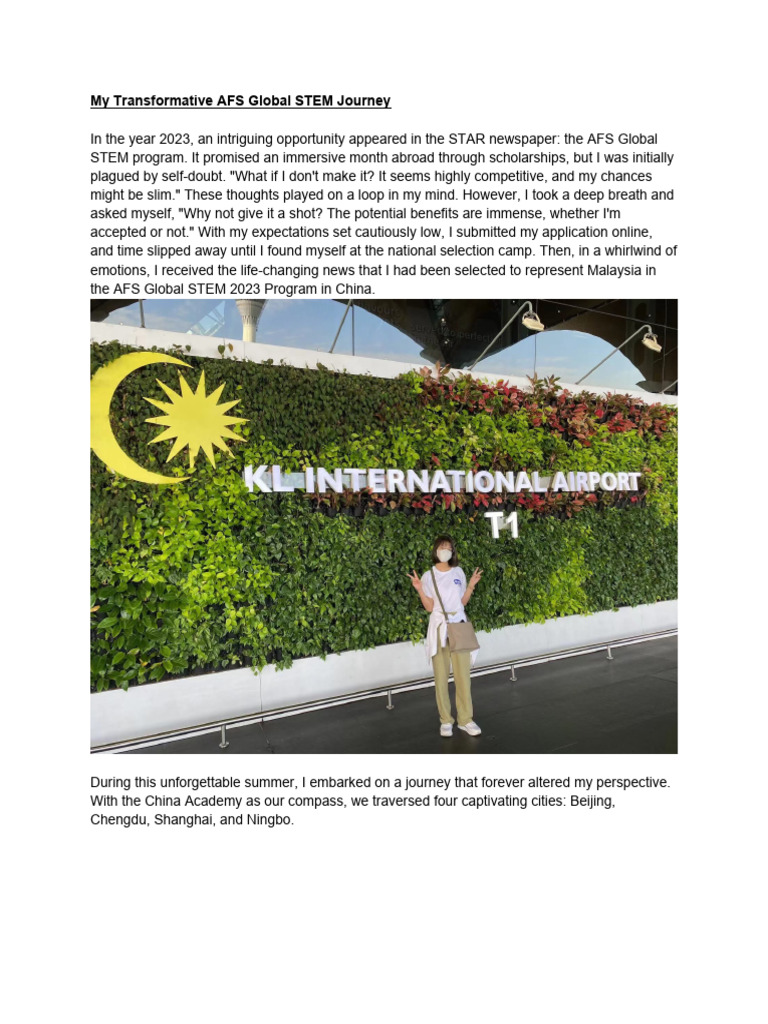 My Transformative AFS Global STEM Journey

In the year 2023, an intriguing opportunity appeared in the STAR newspaper: the AFS Global STEM program. It promised an immersive month abroad through scholarships, but I was initially plagued by self-doubt. "What if I don't make it? It seems highly competitive, and my chances might be slim." These thoughts played on a loop in my mind. However, I took a deep breath and asked myself, "Why not give it a shot? The potential benefits are immense, whether I'm accepted or not." With my expectations set cautiously low, I submitted my application online, and time slipped away until I found myself at the national selection camp. Then, in a whirlwind of emotions, I received the life-changing news that I had been selected to represent Malaysia in the AFS Global STEM 2023 Program in China.

KL INTERNATIONAL AIRPORT
T1

During this unforgettable summer, I embarked on a journey that forever altered my perspective. With the China Academy as our compass, we traversed four captivating cities: Beijing, Chengdu, Shanghai, and Ningbo.